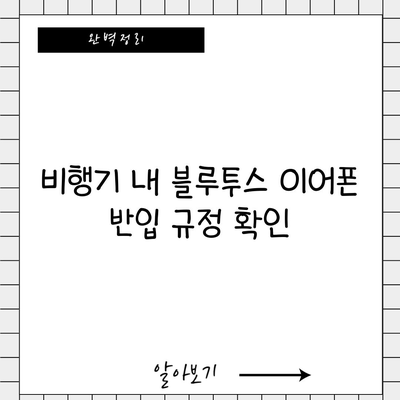 완벽정리

비행기 내 블루투스 이어폰 반입 규정 확인

알아보기